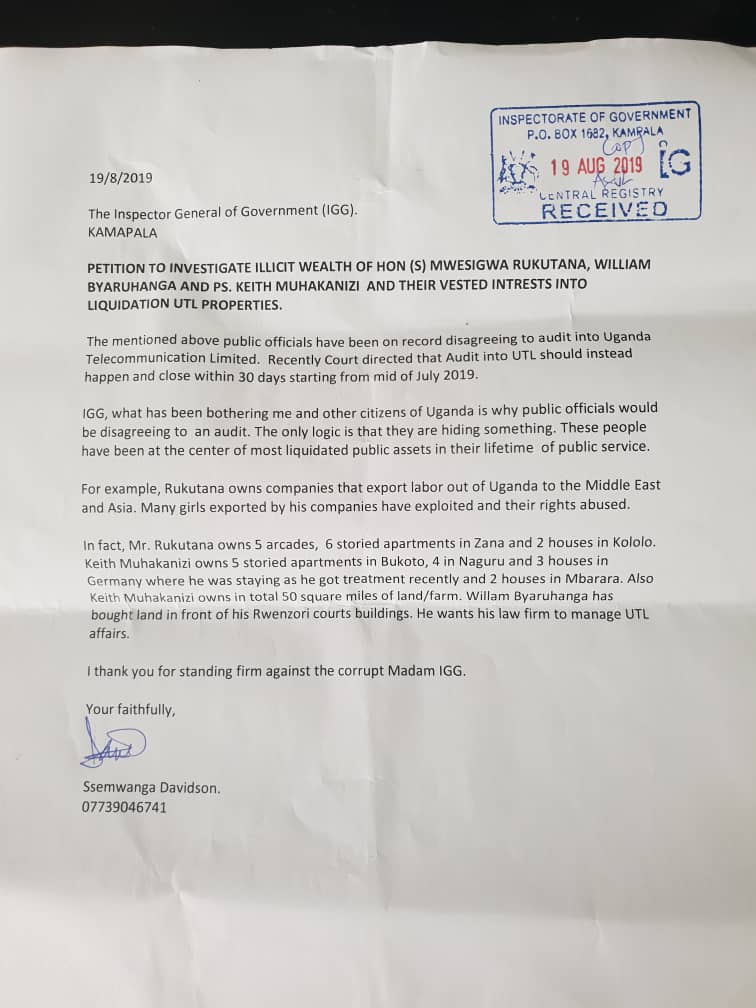 INSPECTORATE OF GOVERNMENT
P.O. BOX 1682, KAMPALA
19 AUG 2019 IG
CENTRAL REGISTRY
RECEIVED

19/8/2019

The Inspector General of Government (IGG).
KAMAPALA

PETITION TO INVESTIGATE ILLICIT WEALTH OF HON (S) MWESIGWA RUKUTANA, WILLIAM BYARUHANGA AND PS. KEITH MUHAKANIZI AND THEIR VESTED INTRESTS INTO LIQUIDATION UTL PROPERTIES.

The mentioned above public officials have been on record disagreeing to audit into Uganda Telecommunication Limited. Recently Court directed that Audit into UTL should instead happen and close within 30 days starting from mid of July 2019.

IGG, what has been bothering me and other citizens of Uganda is why public officials would be disagreeing to an audit. The only logic is that they are hiding something. These people have been at the center of most liquidated public assets in their lifetime of public service.

For example, Rukutana owns companies that export labor out of Uganda to the Middle East and Asia. Many girls exported by his companies have exploited and their rights abused.

In fact, Mr. Rukutana owns 5 arcades, 6 storied apartments in Zana and 2 houses in Kololo. Keith Muhakanizi owns 5 storied apartments in Bukoto, 4 in Naguru and 3 houses in Germany where he was staying as he got treatment recently and 2 houses in Mbarara. Also Keith Muhakanizi owns in total 50 square miles of land/farm. Willam Byaruhanga has bought land in front of his Rwenzori courts buildings. He wants his law firm to manage UTL affairs.

I thank you for standing firm against the corrupt Madam IGG.

Your faithfully,

Ssemwanga Davidson.
07739046741